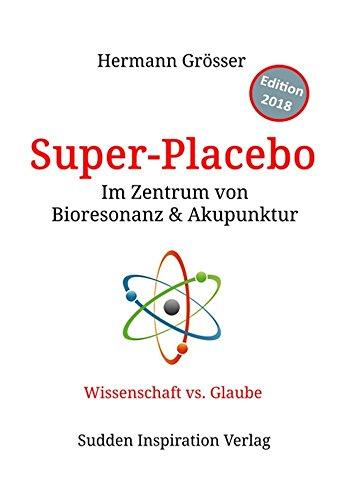 Hermann Grösser

Edition 2018

Super-Placebo

Im Zentrum von Bioresonanz & Akupunktur

Wissenschaft vs. Glaube

Sudden Inspiration Verlag